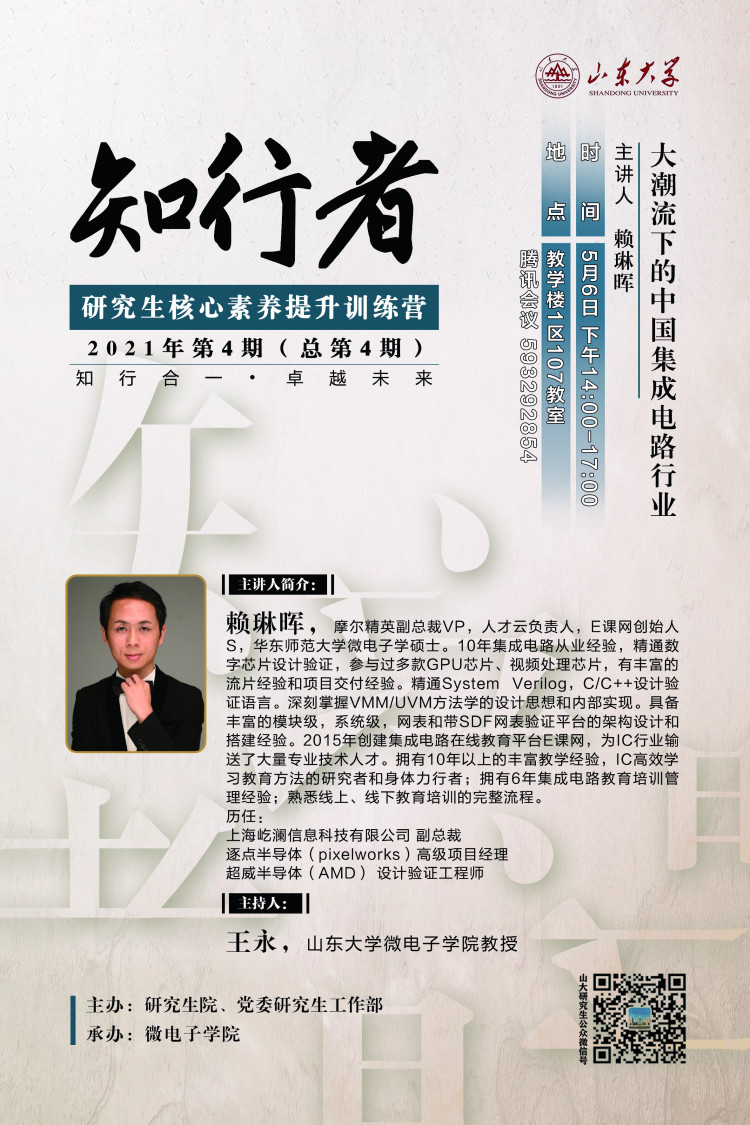 山东大学
SHANDONG UNIVERSITY

知行者

研究生核心素养提升训练营

2021年第4期（总第4期）

知行合一·卓越未来

大潮流下的中国集成电路行业

主讲人 赖琳晖

时间 5月6日 下午14:00-17:00

地点 教学楼1区107教室
腾讯会议 593292854

主讲人简介：

赖琳晖，摩尔精英副总裁VP，人才云负责人，E课网创始人S，华东师范大学微电子学硕士。10年集成电路从业经验，精通数字芯片设计验证，参与过多款GPU芯片、视频处理芯片，有丰富的流片经验和项目交付经验。精通System Verilog，C/C++设计验证语言。深刻掌握VMM/UVM方法学的设计思想和内部实现。具备丰富的模块级，系统级，网表和带SDF网表验证平台的架构设计和搭建经验。2015年创建集成电路在线教育平台E课网，为IC行业输送了大量专业技术人才。拥有10年以上的丰富教学经验，IC高效学习教育方法的研究者和身体力行者；拥有6年集成电路教育培训管理经验；熟悉线上、线下教育培训的完整流程。

历任：
上海屹澜信息科技有限公司 副总裁
逐点半导体（pixelworks）高级项目经理
超威半导体（AMD）设计验证工程师

主持人：

王永，山东大学微电子学院教授

主办：研究生院、党委研究生工作部
承办：微电子学院

山大研究生公众微信号